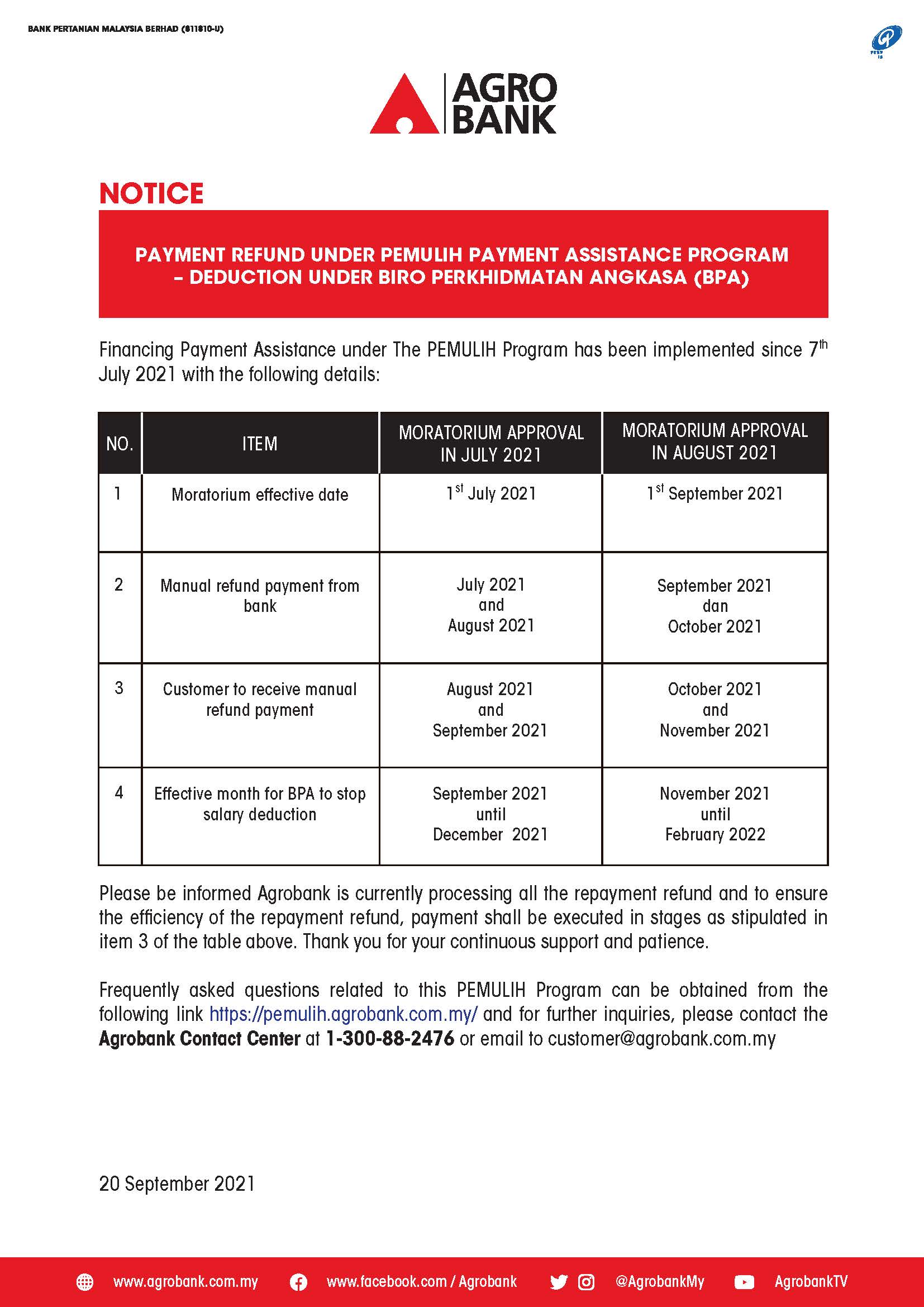 BANK PERTANIAN MALAYSIA BERHAD (811810-U)

AGRO BANK

NOTICE

PAYMENT REFUND UNDER PEMULIH PAYMENT ASSISTANCE PROGRAM – DEDUCTION UNDER BIRO PERKHIDMATAN ANGKASA (BPA)

Financing Payment Assistance under The PEMULIH Program has been implemented since 7$^{th}$ July 2021 with the following details:

| NO. | ITEM | MORATORIUM APPROVAL IN JULY 2021 | MORATORIUM APPROVAL IN AUGUST 2021 |
|---|---|---|---|
| 1 | Moratorium effective date | 1$^{st}$ July 2021 | 1$^{st}$ September 2021 |
| 2 | Manual refund payment from bank | July 2021 and August 2021 | September 2021 dan October 2021 |
| 3 | Customer to receive manual refund payment | August 2021 and September 2021 | October 2021 and November 2021 |
| 4 | Effective month for BPA to stop salary deduction | September 2021 until December 2021 | November 2021 until February 2022 |

Please be informed Agrobank is currently processing all the repayment refund and to ensure the efficiency of the repayment refund, payment shall be executed in stages as stipulated in item 3 of the table above. Thank you for your continuous support and patience.

Frequently asked questions related to this PEMULIH Program can be obtained from the following link https://pemulih.agrobank.com.my/ and for further inquiries, please contact the Agrobank Contact Center at 1-300-88-2476 or email to customer@agrobank.com.my

20 September 2021

www.agrobank.com.my www.facebook.com / Agrobank @AgrobankMy AgrobankTV